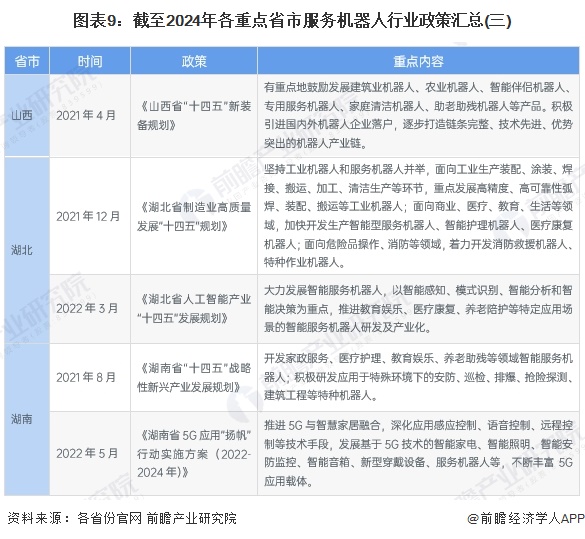 图表9：截至2024年各重点省市服务机器人行业政策汇总(三)

| 省市 | 时间 | 政策 | 重点内容 |
|---|---|---|---|
| 山西 | 2021年4月 | 《山西省"十四五"新装备规划》 | 有重点地鼓励发展建筑业机器人、农业机器人、智能伴侣机器人、专用服务机器人、家庭清洁机器人、助老助残机器人等产品。积极引进国内外机器人企业落户，逐步打造链条完整、技术先进、优势突出的机器人产业链。 |
| 湖北 | 2021年12月 | 《湖北省制造业高质量发展"十四五"规划》 | 坚持工业机器人和服务机器人并举，面向工业生产装配、涂装、焊接、搬运、加工、清洁生产等环节，重点发展高精度、高可靠性弧焊、装配、搬运等工业机器人；面向商业、医疗、教育、生活等领域，加快开发生产智能型服务机器人、智能护理机器人、医疗康复机器人；面向危险品操作、消防等领域，着力开发消防救援机器人、特种作业机器人。 |
| 湖北 | 2022年3月 | 《湖北省人工智能产业"十四五"发展规划》 | 大力发展智能服务机器人，以智能感知、模式识别、智能分析和智能决策为重点，推进教育娱乐、医疗康复、养老陪护等特定应用场景的智能服务机器人研发及产业化。 |
| 湖南 | 2021年8月 | 《湖南省"十四五"战略性新兴产业发展规划》 | 开发家政服务、医疗护理、教育娱乐、养老助残等领域智能服务机器人；积极研发应用于特殊环境下的安防、巡检、排爆、抢险探测、建筑工程等特种机器人。 |
| 湖南 | 2022年5月 | 《湖南省5G应用"扬帆"行动实施方案（2022-2024年）》 | 推进5G与智慧家居融合，深化应用感应控制、语音控制、远程控制等技术手段，发展基于5G技术的智能家电、智能照明、智能安防监控、智能音箱、新型穿戴设备、服务机器人等，不断丰富5G应用载体。 |

资料来源：各省份官网 前瞻产业研究院

@前瞻经济学人APP